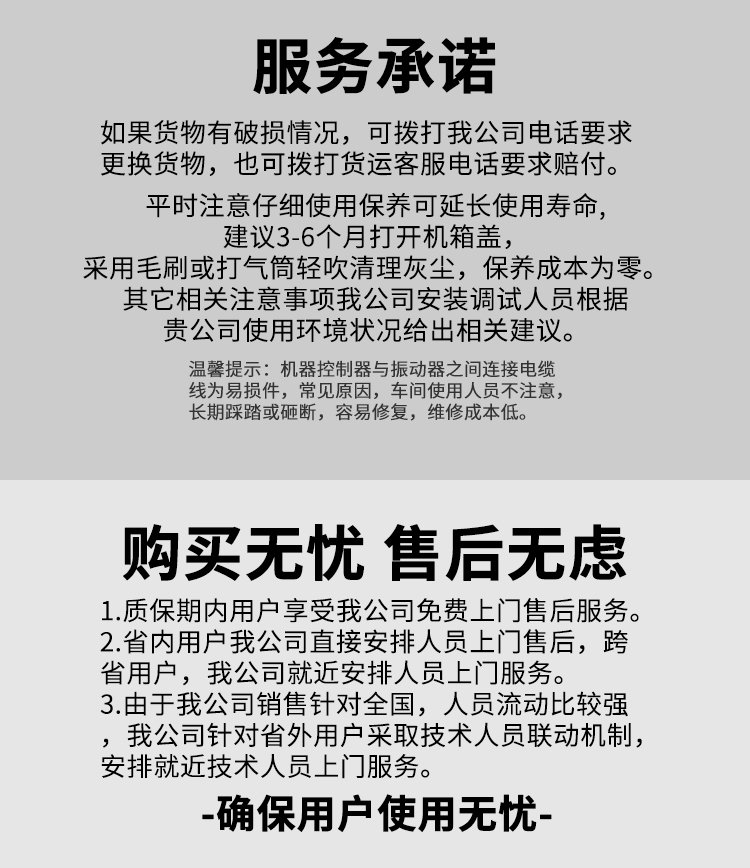 服务承诺

如果货物有破损情况，可拨打我公司电话要求更换货物，也可拨打货运客服电话要求赔付。

平时注意仔细使用保养可延长使用寿命,
建议3-6个月打开机箱盖，
采用毛刷或打气筒轻吹清理灰尘，保养成本为零。
其它相关注意事项我公司安装调试人员根据
贵公司使用环境状况给出相关建议。

温馨提示：机器控制器与振动器之间连接电缆线为易损件，常见原因，车间使用人员不注意，长期踩踏或砸断，容易修复，维修成本低。

购买无忧 售后无虑

1.质保期内用户享受我公司免费上门售后服务。
2.省内用户我公司直接安排人员上门售后，跨省用户，我公司就近安排人员上门服务。
3.由于我公司销售针对全国，人员流动比较强，我公司针对省外用户采取技术人员联动机制，安排就近技术人员上门服务。

-确保用户使用无忧-